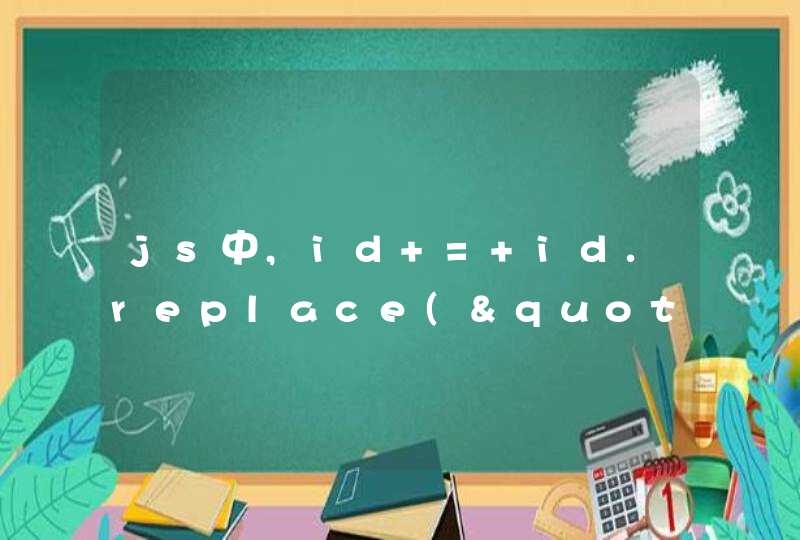 js中,id+=+id.replace(&quot